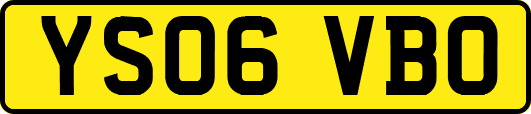 YS06 VBO